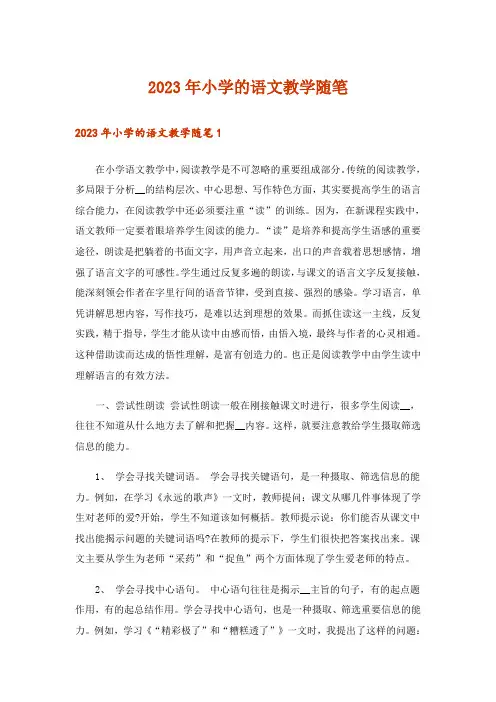 2023年小学的语文教学随笔

2023年小学的语文教学随笔1

在小学语文教学中,阅读教学是不可忽略的重要组成部分。传统的阅读教学,多局限于分析__的结构层次、中心思想、写作特色方面,其实要提高学生的语言综合能力,在阅读教学中还必须要注重“读”的训练。因为,在新课程实践中,语文教师一定要着眼培养学生阅读的能力。“读”是培养和提高学生语感的重要途径,朗读是把躺着的书面文字,用声音立起来,出口的声音载着思想感情,增强了语言文字的可感性。学生通过反复多遍的朗读,与课文的语言文字反复接触,能深刻领会作者在字里行间的语音节律,受到直接、强烈的感染。学习语言,单凭讲解思想内容,写作技巧,是难以达到理想的效果。而抓住读这一主线,反复实践,精于指导,学生才能从读中由感而悟,由悟入境,最终与作者的心灵相通。这种借助读而达成的悟性理解,是富有创造力的。也正是阅读教学中由学生读中理解语言的有效方法。

一、尝试性朗读 尝试性朗读一般在刚接触课文时进行,很多学生阅读__,往往不知道从什么地方去了解和把握__内容。这样,就要注意教给学生摄取筛选信息的能力。

1、 学会寻找关键词语。 学会寻找关键语句,是一种摄取、筛选信息的能力。例如,在学习《永远的歌声》一文时,教师提问:课文从哪几件事体现了学生对老师的爱?开始,学生不知道该如何概括。教师提示说:你们能否从课文中找出能揭示问题的关键词语吗?在教师的提示下,学生们很快把答案找出来。课文主要从学生为老师“采药”和“捉鱼”两个方面体现了学生爱老师的特点。

2、 学会寻找中心语句。 中心语句往往是揭示__主旨的句子,有的起点题作用,有的起总结作用。学会寻找中心语句,也是一种摄取、筛选重要信息的能力。例如,学习《“精彩极了”和“糟糕透了”》一文时,我提出了这样的问题: